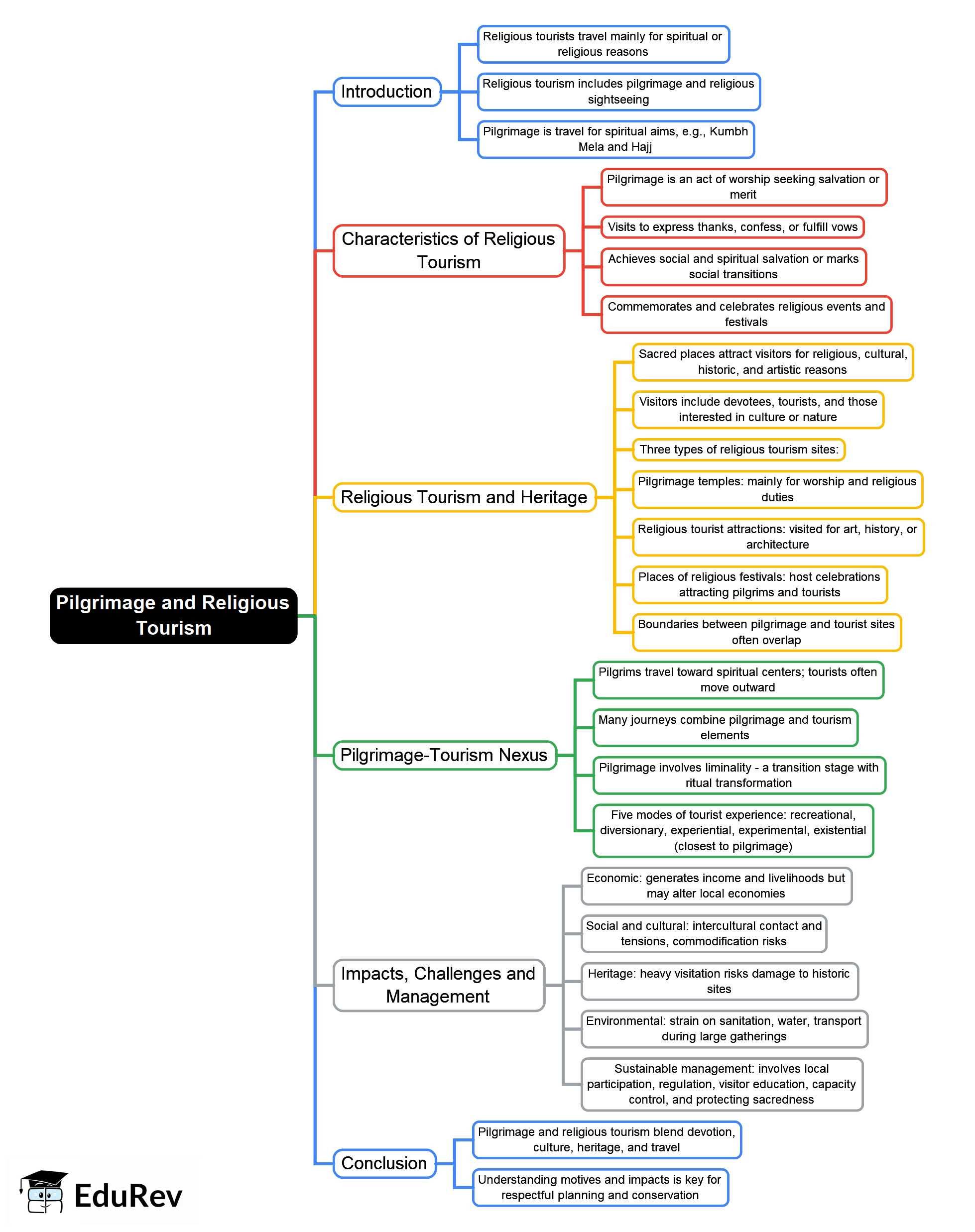 Pilgrimage and Religious Tourism

Introduction

Religious tourists travel mainly for spiritual or religious reasons

Religious tourism includes pilgrimage and religious sightseeing

Pilgrimage is travel for spiritual aims, e.g., Kumbh Mela and Hajj

Characteristics of Religious Tourism

Pilgrimage is an act of worship seeking salvation or merit

Visits to express thanks, confess, or fulfill vows

Achieves social and spiritual salvation or marks social transitions

Commemorates and celebrates religious events and festivals

Religious Tourism and Heritage

Sacred places attract visitors for religious, cultural, historic, and artistic reasons

Visitors include devotees, tourists, and those interested in culture or nature

Three types of religious tourism sites:

Pilgrimage temples: mainly for worship and religious duties

Religious tourist attractions: visited for art, history, or architecture

Places of religious festivals: host celebrations attracting pilgrims and tourists

Boundaries between pilgrimage and tourist sites often overlap

Pilgrimage-Tourism Nexus

Pilgrims travel toward spiritual centers; tourists often move outward

Many journeys combine pilgrimage and tourism elements

Pilgrimage involves liminality - a transition stage with ritual transformation

Five modes of tourist experience: recreational, diversionary, experiential, experimental, existential (closest to pilgrimage)

Impacts, Challenges and Management

Economic: generates income and livelihoods but may alter local economies

Social and cultural: intercultural contact and tensions, commodification risks

Heritage: heavy visitation risks damage to historic sites

Environmental: strain on sanitation, water, transport during large gatherings

Sustainable management: involves local participation, regulation, visitor education, capacity control, and protecting sacredness

Conclusion

Pilgrimage and religious tourism blend devotion, culture, heritage, and travel

Understanding motives and impacts is key for respectful planning and conservation

EduRev